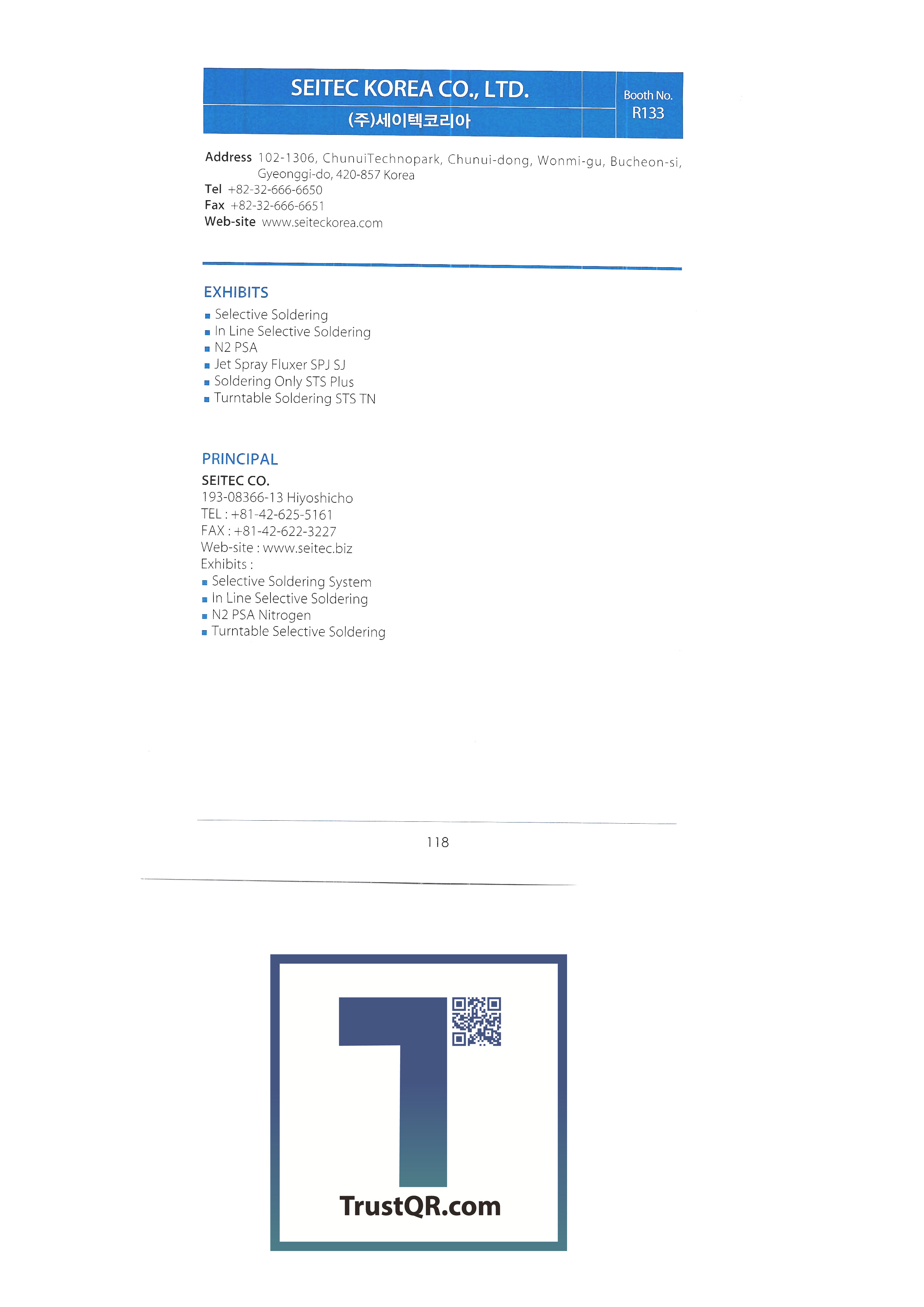 SEITEC KOREA CO., LTD.
(주)세이텍코리아

Booth No.
R133

Address 102-1306, ChunuiTechnopark, Chunui-dong, Wonmi-gu, Bucheon-si, Gyeonggi-do, 420-857 Korea
Tel +82-32-666-6650
Fax +82-32-666-6651
Web-site www.seiteckorea.com

EXHIBITS
• Selective Soldering
• In Line Selective Soldering
• N2 PSA
• Jet Spray Fluxer SPJ SJ
• Soldering Only STS Plus
• Turntable Soldering STS TN

PRINCIPAL
SEITEC CO.
193-08366-13 Hiyoshicho
TEL : +81-42-625-5161
FAX : +81-42-622-3227
Web-site : www.seitec.biz
Exhibits :
• Selective Soldering System
• In Line Selective Soldering
• N2 PSA Nitrogen
• Turntable Selective Soldering

118

TrustQR.com